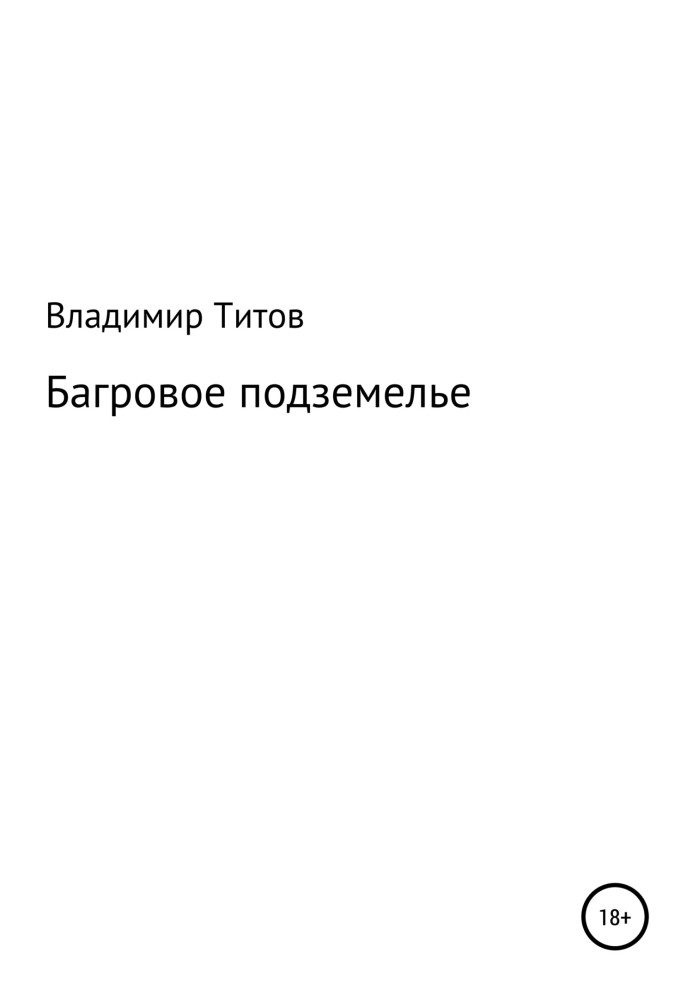 Владимир Титов

Багровое подземелье

18+